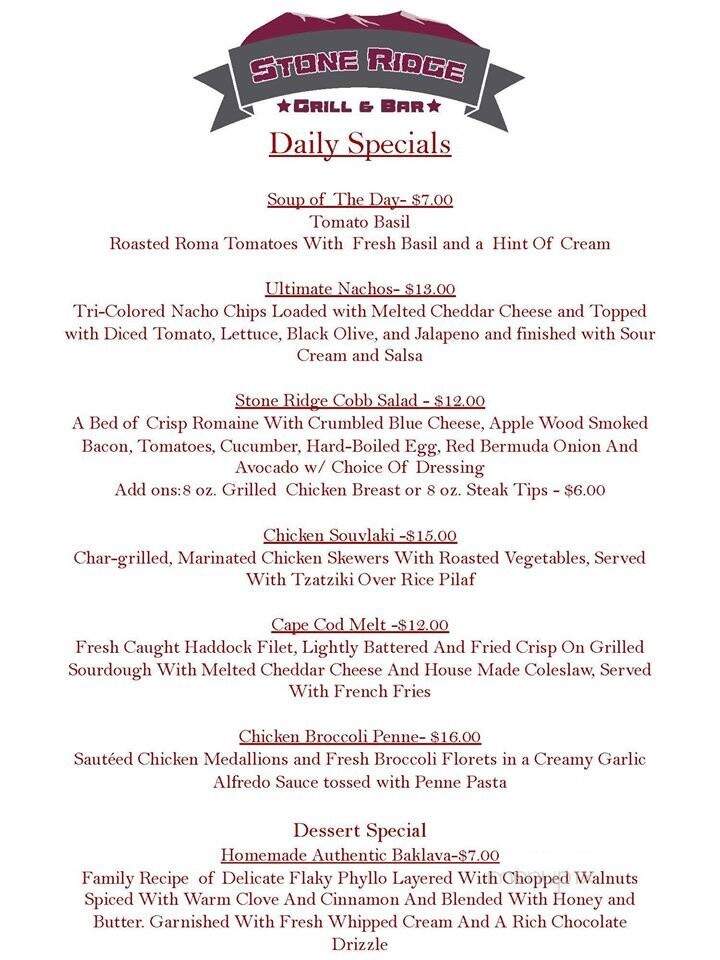 STONE RIDGE
★GRILL & BAR★

Daily Specials

Soup of The Day- $7.00
Tomato Basil
Roasted Roma Tomatoes With Fresh Basil and a Hint Of Cream

Ultimate Nachos- $13.00
Tri-Colored Nacho Chips Loaded with Melted Cheddar Cheese and Topped with Diced Tomato, Lettuce, Black Olive, and Jalapeno and finished with Sour Cream and Salsa

Stone Ridge Cobb Salad - $12.00
A Bed of Crisp Romaine With Crumbled Blue Cheese, Apple Wood Smoked Bacon, Tomatoes, Cucumber, Hard-Boiled Egg, Red Bermuda Onion And Avocado w/ Choice Of Dressing
Add ons:8 oz. Grilled Chicken Breast or 8 oz. Steak Tips - $6.00

Chicken Souvlaki -$15.00
Char-grilled, Marinated Chicken Skewers With Roasted Vegetables, Served With Tzatziki Over Rice Pilaf

Cape Cod Melt -$12.00
Fresh Caught Haddock Filet, Lightly Battered And Fried Crisp On Grilled Sourdough With Melted Cheddar Cheese And House Made Coleslaw, Served With French Fries

Chicken Broccoli Penne- $16.00
Sautéed Chicken Medallions and Fresh Broccoli Florets in a Creamy Garlic Alfredo Sauce tossed with Penne Pasta

Dessert Special
Homemade Authentic Baklava-$7.00
Family Recipe of Delicate Flaky Phyllo Layered With Chopped Walnuts Spiced With Warm Clove And Cinnamon And Blended With Honey and Butter. Garnished With Fresh Whipped Cream And A Rich Chocolate Drizzle